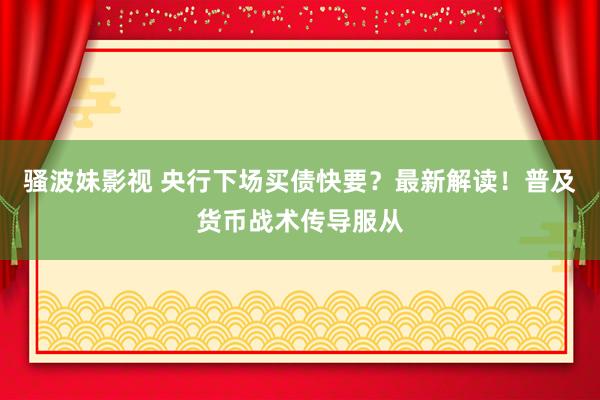 骚波妹影视 央行下场买债快要？最新解读！普及货币战术传导服从